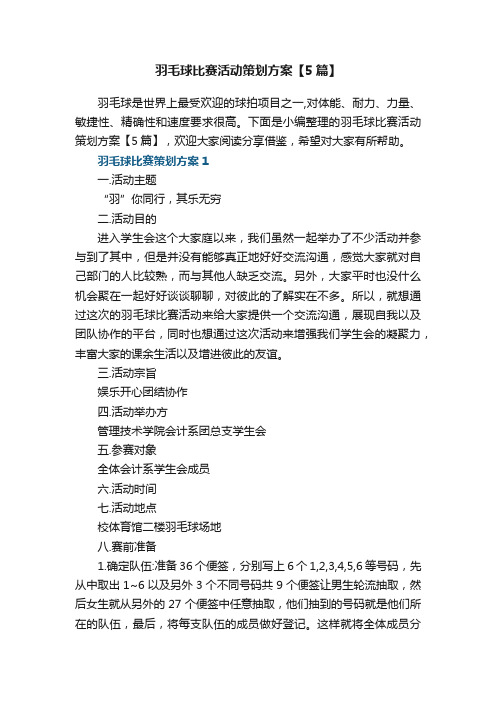 羽毛球比赛活动策划方案【5篇】

羽毛球是世界上最受欢迎的球拍项目之一,对体能、耐力、力量、敏捷性、精确性和速度要求很高。下面是小编整理的羽毛球比赛活动策划方案【5篇】，欢迎大家阅读分享借鉴，希望对大家有所帮助。

羽毛球比赛策划方案1

一.活动主题

“羽”你同行，其乐无穷

二.活动目的

进入学生会这个大家庭以来，我们虽然一起举办了不少活动并参与到了其中，但是并没有能够真正地好好交流沟通，感觉大家就对自己部门的人比较熟，而与其他人缺乏交流。另外，大家平时也没什么机会聚在一起好好谈谈聊聊，对彼此的了解实在不多。所以，就想通过这次的羽毛球比赛活动来给大家提供一个交流沟通，展现自我以及团队协作的平台，同时也想通过这次活动来增强我们学生会的凝聚力，丰富大家的课余生活以及增进彼此的友谊。

三.活动宗旨

娱乐开心团结协作

四.活动举办方

管理技术学院会计系团总支学生会

五.参赛对象

全体会计系学生会成员

六.活动时间

七.活动地点

校体育馆二楼羽毛球场地

八.赛前准备

1.确定队伍:准备36个便签，分别写上6个1,2,3,4,5,6等号码，先从中取出1~6以及另外3个不同号码共9个便签让男生轮流抽取，然后女生就从另外的27个便签中任意抽取，他们抽到的号码就是他们所在的队伍，最后，将每支队伍的成员做好登记。这样就将全体成员分